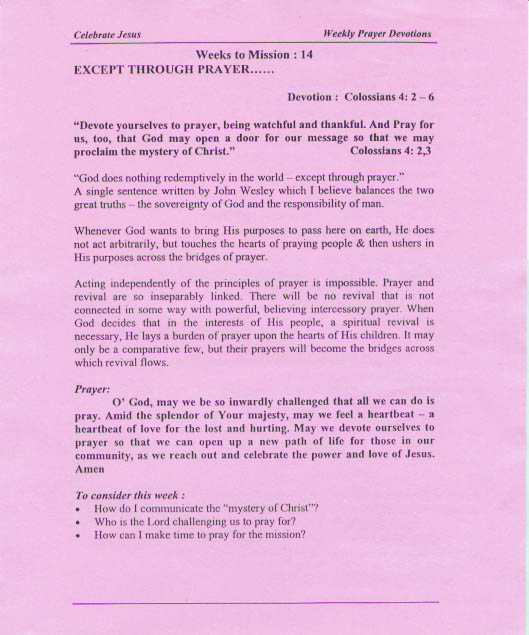 Celebrate Jesus Weekly Prayer Devotions

Weeks to Mission : 14
EXCEPT THROUGH PRAYER......

Devotion : Colossians 4: 2 – 6

"Devote yourselves to prayer, being watchful and thankful. And Pray for us, too, that God may open a door for our message so that we may proclaim the mystery of Christ." Colossians 4: 2,3

"God does nothing redemptively in the world – except through prayer."
A single sentence written by John Wesley which I believe balances the two great truths – the sovereignty of God and the responsibility of man.

Whenever God wants to bring His purposes to pass here on earth, He does not act arbitrarily, but touches the hearts of praying people & then ushers in His purposes across the bridges of prayer.

Acting independently of the principles of prayer is impossible. Prayer and revival are so inseparably linked. There will be no revival that is not connected in some way with powerful, believing intercessory prayer. When God decides that in the interests of His people, a spiritual revival is necessary, He lays a burden of prayer upon the hearts of His children. It may only be a comparative few, but their prayers will become the bridges across which revival flows.

Prayer:
O' God, may we be so inwardly challenged that all we can do is pray. Amid the splendor of Your majesty, may we feel a heartbeat – a heartbeat of love for the lost and hurting. May we devote ourselves to prayer so that we can open up a new path of life for those in our community, as we reach out and celebrate the power and love of Jesus. Amen

To consider this week :
• How do I communicate the "mystery of Christ"?
• Who is the Lord challenging us to pray for?
• How can I make time to pray for the mission?